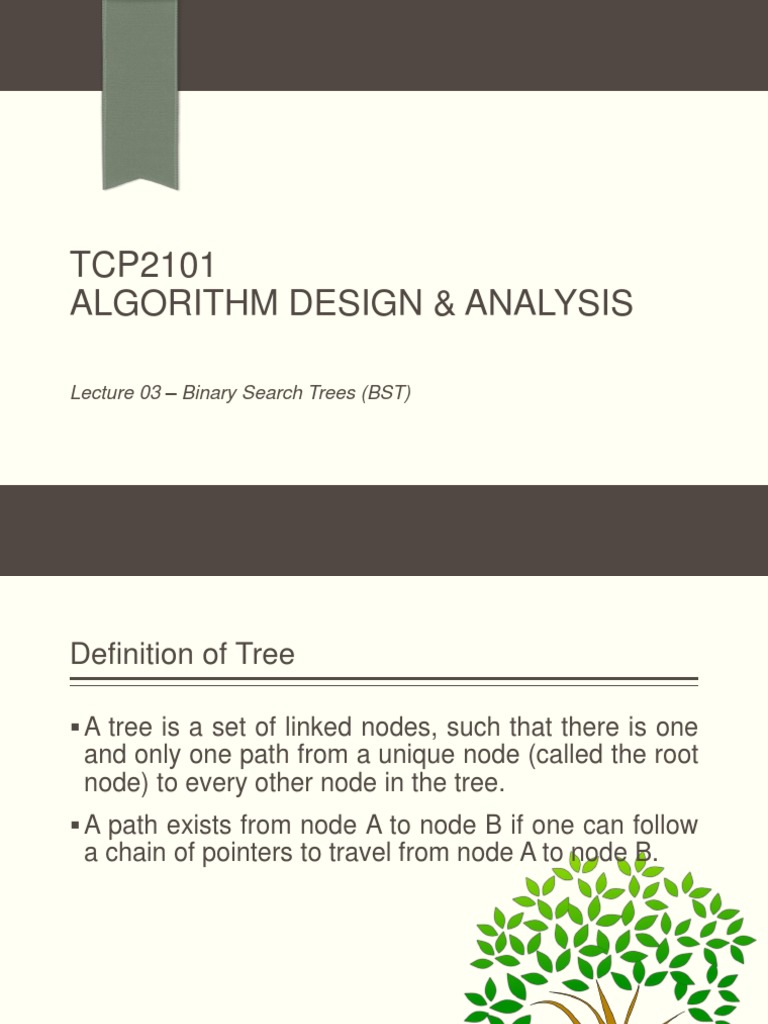 TCP2101
ALGORITHM DESIGN & ANALYSIS

Lecture 03 – Binary Search Trees (BST)

Definition of Tree

▪ A tree is a set of linked nodes, such that there is one and only one path from a unique node (called the root node) to every other node in the tree.

▪ A path exists from node A to node B if one can follow a chain of pointers to travel from node A to node B.